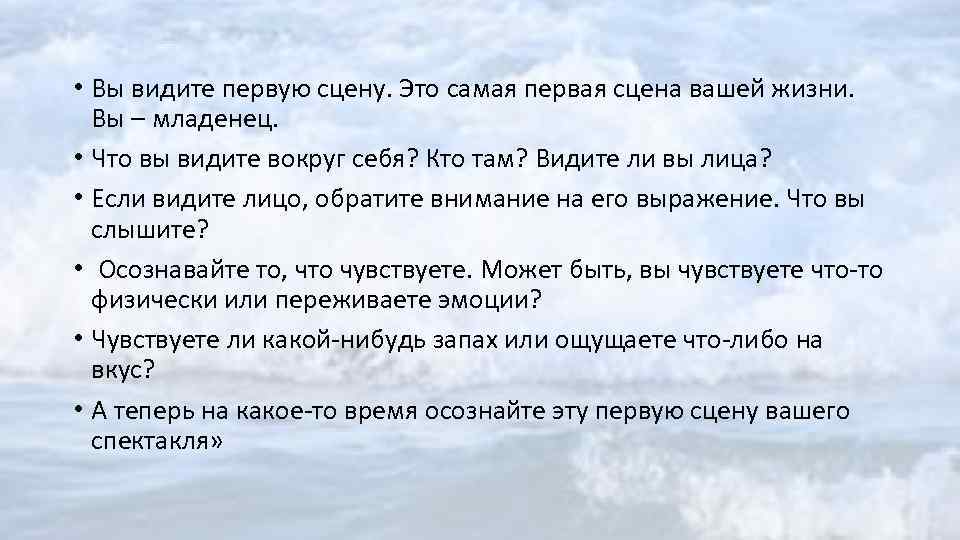 • Вы видите первую сцену. Это самая первая сцена вашей жизни. Вы – младенец.

• Что вы видите вокруг себя? Кто там? Видите ли вы лица?

• Если видите лицо, обратите внимание на его выражение. Что вы слышите?

• Осознавайте то, что чувствуете. Может быть, вы чувствуете что-то физически или переживаете эмоции?

• Чувствуете ли какой-нибудь запах или ощущаете что-либо на вкус?

• А теперь на какое-то время осознайте эту первую сцену вашего спектакля»